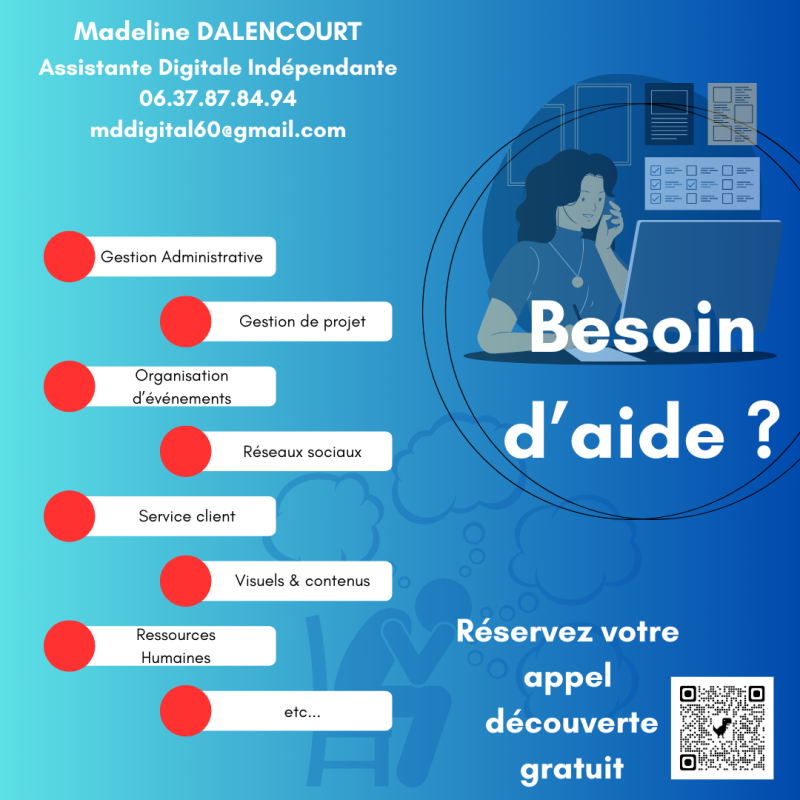 Madeline DALENCOURT
Assistante Digitale Indépendante
06.37.87.84.94
mddigital60@gmail.com

Gestion Administrative

Gestion de projet

Organisation d'événements

Réseaux sociaux

Service client

Visuels & contenus

Ressources Humaines

etc...

Besoin d'aide ?

Réservez votre appel découverte gratuit